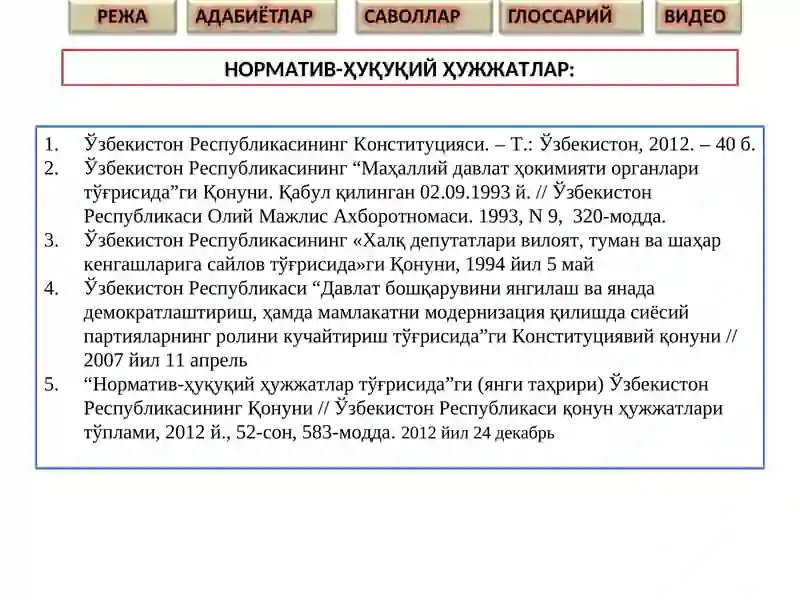 РЕЖА АДАБИЁТЛАР САВОЛЛАР ГЛОССАРИЙ ВИДЕО

НОРМАТИВ-ҲУҚУҚИЙ ҲУЖЖАТЛАР:

1. Ўзбекистон Республикасининг Конституцияси. – Т.: Ўзбекистон, 2012. – 40 б.
2. Ўзбекистон Республикасининг “Маҳаллий давлат ҳокимияти органлари тўғрисида”ги Қонуни. Қабул қилинган 02.09.1993 й. // Ўзбекистон Республикаси Олий Мажлис Ахборотномаси. 1993, N 9, 320-модда.
3. Ўзбекистон Республикасининг «Халқ депутатлари вилоят, туман ва шаҳар кенгашларига сайлов тўғрисида»ги Қонуни, 1994 йил 5 май
4. Ўзбекистон Республикаси “Давлат бошқарувини янгилаш ва янада демократлаштириш, ҳамда мамлакатни модернизация қилишда сиёсий партияларнинг ролини кучайтириш тўғрисида”ги Конституциявий қонуни // 2007 йил 11 апрель
5. “Норматив-ҳуқуқий ҳужжатлар тўғрисида”ги (янги таҳрири) Ўзбекистон Республикасининг Қонуни // Ўзбекистон Республикаси қонун ҳужжатлари тўплами, 2012 й., 52-сон, 583-модда. 2012 йил 24 декабрь